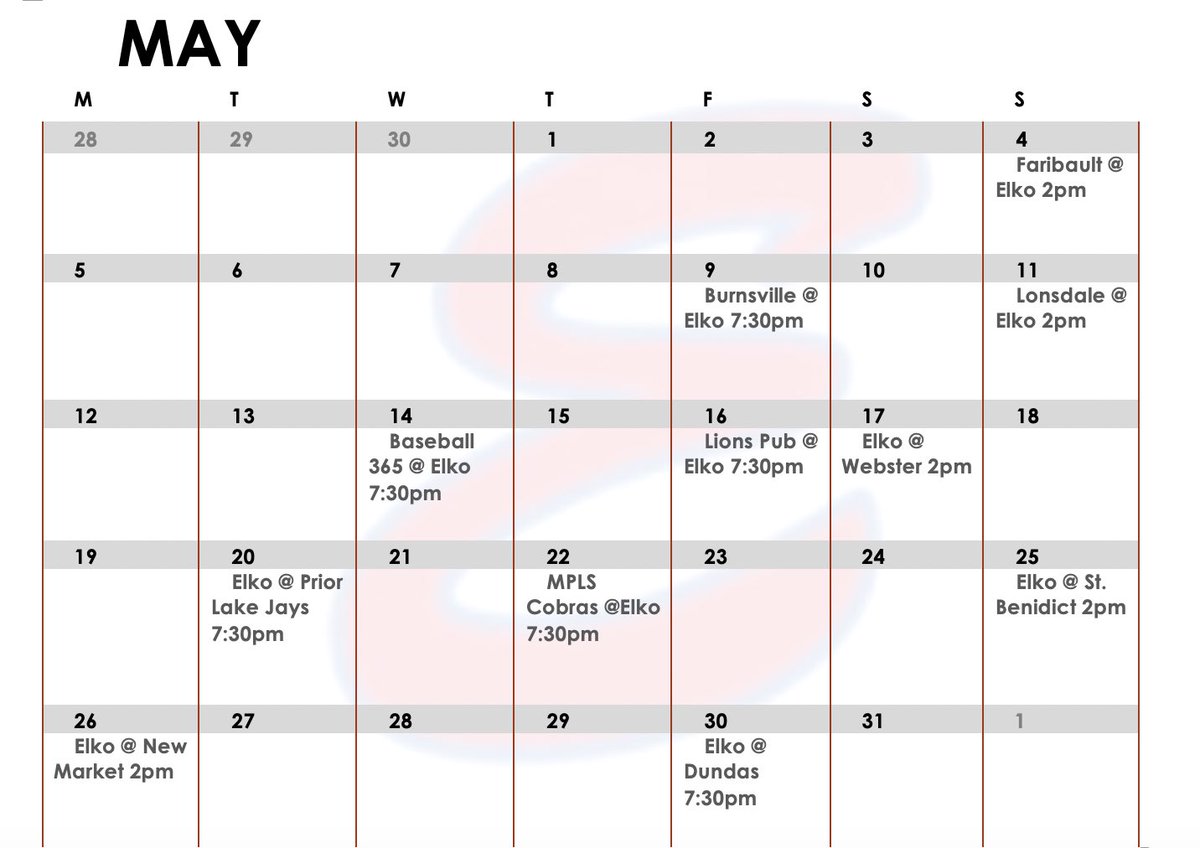 MAY

| M | T | W | T | F | S | S |
|---|---|---|---|---|---|---|
| 28 | 29 | 30 | 1 | 2 | 3 | 4 Faribault @ Elko 2pm |
| 5 | 6 | 7 | 8 | 9 Burnsville @ Elko 7:30pm | 10 | 11 Lonsdale @ Elko 2pm |
| 12 | 13 | 14 Baseball 365 @ Elko 7:30pm | 15 | 16 Lions Pub @ Elko 7:30pm | 17 Elko @ Webster 2pm | 18 |
| 19 | 20 Elko @ Prior Lake Jays 7:30pm | 21 | 22 MPLS Cobras @Elko 7:30pm | 23 | 24 | 25 Elko @ St. Benidict 2pm |
| 26 Elko @ New Market 2pm | 27 | 28 | 29 | 30 Elko @ Dundas 7:30pm | 31 | 1 |